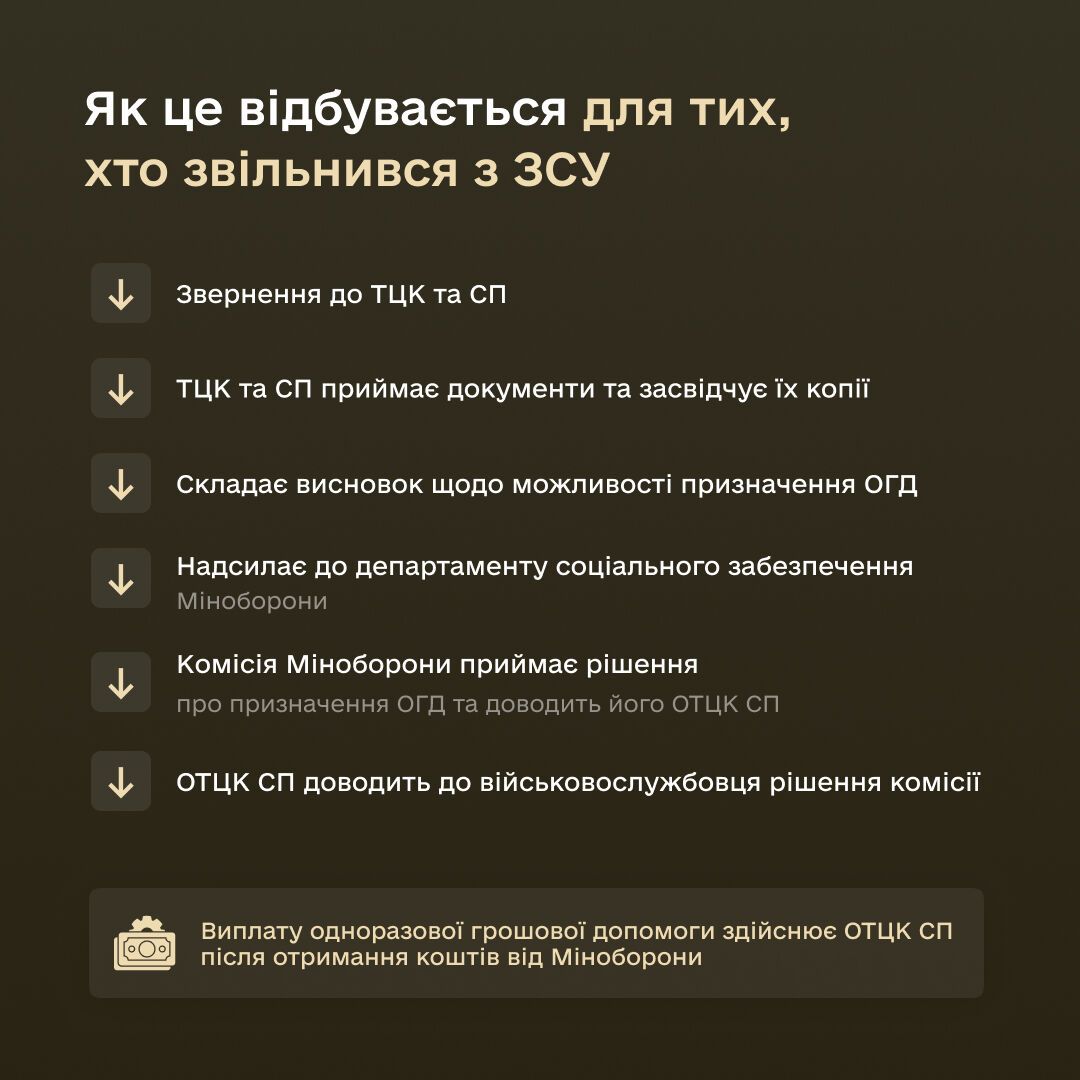 Як це відбувається для тих, хто звільнився з ЗСУ

Звернення до ТЦК та СП

ТЦК та СП приймає документи та засвідчує їх копії

Складає висновок щодо можливості призначення ОГД

Надсилає до департаменту соціального забезпечення
Міноборони

Комісія Міноборони приймає рішення
про призначення ОГД та доводить його ОТЦК СП

ОТЦК СП доводить до військовослужбовця рішення комісії

Виплату одноразової грошової допомоги здійснює ОТЦК СП після отримання коштів від Міноборони